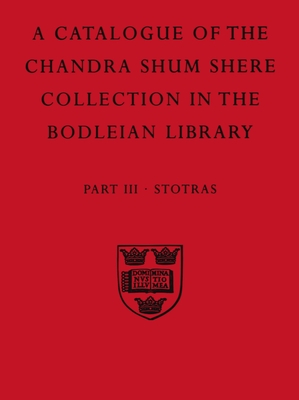 A CATALOGUE OF THE CHANDRA SHUM SHERE COLLECTION IN THE BODLEIAN LIBRARY

PART III · STOTRAS

DOMI NVS ILLV MINA TIO MEA